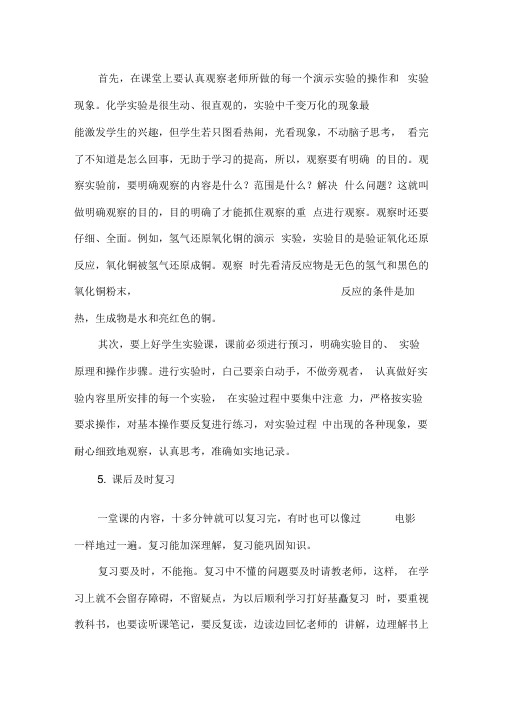 首先，在课堂上要认真观察老师所做的每一个演示实验的操作和 实验现象。化学实验是很生动、很直观的，实验中千变万化的现象最能激发学生的兴趣，但学生若只图看热闹，光看现象，不动脑子思考， 看完了不知道是怎么回事，无助于学习的提高，所以，观察要有明确 的目的。观察实验前，要明确观察的内容是什么？范围是什么？解决 什么问题？这就叫做明确观察的目的，目的明确了才能抓住观察的重 点进行观察。观察时还要仔细、全面。例如，氢气还原氧化铜的演示 实验，实验目的是验证氧化还原反应，氧化铜被氢气还原成铜。观察 时先看清反应物是无色的氢气和黑色的氧化铜粉末， 反应的条件是加热，生成物是水和亮红色的铜。

其次，要上好学生实验课，课前必须进行预习，明确实验目的、 实验原理和操作步骤。进行实验时，自己要亲自动手，不做旁观者， 认真做好实验内容里所安排的每一个实验， 在实验过程中要集中注意 力，严格按实验要求操作，对基本操作要反复进行练习，对实验过程 中出现的各种现象，要耐心细致地观察，认真思考，准确如实地记录。

5. 课后及时复习

一堂课的内容，十多分钟就可以复习完，有时也可以像过 电影一样地过一遍。复习能加深理解，复习能巩固知识。

复习要及时，不能拖。复习中不懂的问题要及时请教老师，这样， 在学习上就不会留存障碍，不留疑点，为以后顺利学习打好基矗复习 时，要重视教科书，也要读听课笔记，要反复读，边读边回忆老师的 讲解，边理解书上